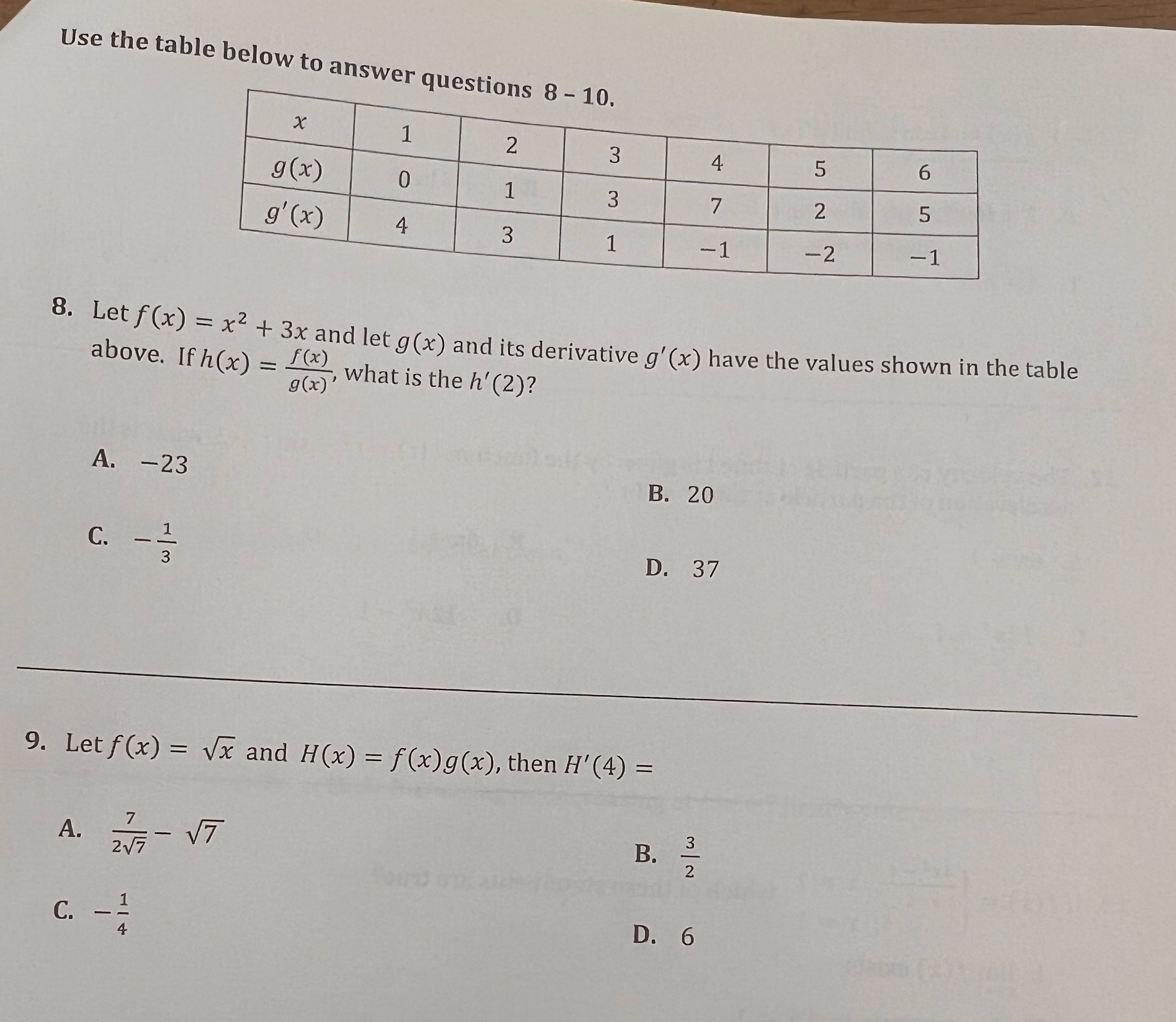 Use the table below to answer questions 8 – 10.

| $x$ | 1 | 2 | 3 | 4 | 5 | 6 |
|---|---|---|---|---|---|---|
| $g(x)$ | 0 | 1 | 3 | 7 | 2 | 5 |
| $g'(x)$ | 4 | 3 | 1 | $-1$ | $-2$ | $-1$ |

8. Let $f(x) = x^2 + 3x$ and let $g(x)$ and its derivative $g'(x)$ have the values shown in the table above. If $h(x) = \frac{f(x)}{g(x)}$, what is the $h'(2)$?

A. $-23$

B. 20

C. $-\frac{1}{3}$

D. 37

9. Let $f(x) = \sqrt{x}$ and $H(x) = f(x)g(x)$, then $H'(4) =$

A. $\frac{7}{2\sqrt{7}} - \sqrt{7}$

B. $\frac{3}{2}$

C. $-\frac{1}{4}$

D. 6